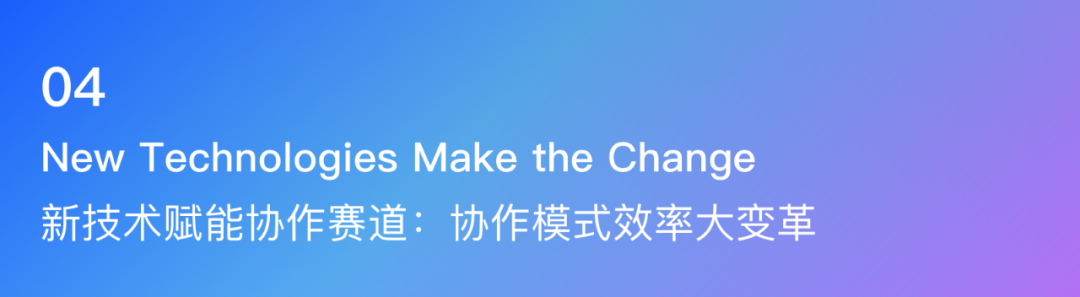 04

New Technologies Make the Change

新技术赋能协作赛道：协作模式效率大变革